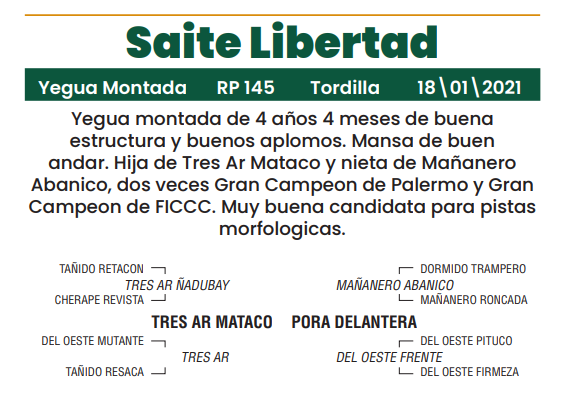 Saite Libertad

Yegua Montada RP 145 Tordilla 18\01\2021

Yegua montada de 4 años 4 meses de buena estructura y buenos aplomos. Mansa de buen andar. Hija de Tres Ar Mataco y nieta de Mañanero Abanico, dos veces Gran Campeon de Palermo y Gran Campeon de FICCC. Muy buena candidata para pistas morfologicas.

TAÑIDO RETACON
TRES AR ÑADUBAY
CHERAPE REVISTA
TRES AR MATACO
DEL OESTE MUTANTE
TRES AR
TAÑIDO RESACA

DORMIDO TRAMPERO
MAÑANERO ABANICO
MAÑANERO RONCADA
PORA DELANTERA
DEL OESTE PITUCO
DEL OESTE FRENTE
DEL OESTE FIRMEZA